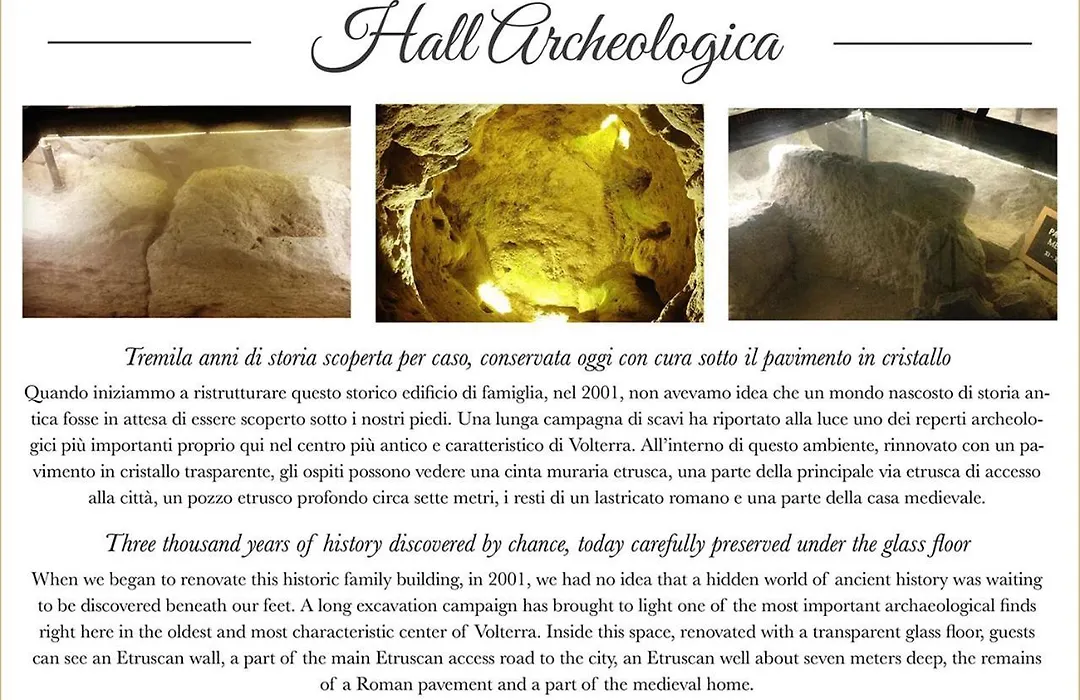 Hall Archeologica

Tremila anni di storia scoperta per caso, conservata oggi con cura sotto il pavimento in cristallo

Quando iniziammo a ristrutturare questo storico edificio di famiglia, nel 2001, non avevamo idea che un mondo nascosto di storia antica fosse in attesa di essere scoperto sotto i nostri piedi. Una lunga campagna di scavi ha riportato alla luce uno dei reperti archeologici più importanti proprio qui nel centro più antico e caratteristico di Volterra. All'interno di questo ambiente, rinnovato con un pavimento in cristallo trasparente, gli ospiti possono vedere una cinta muraria etrusca, una parte della principale via etrusca di accesso alla città, un pozzo etrusco profondo circa sette metri, i resti di un lastricato romano e una parte della casa medievale.

Three thousand years of history discovered by chance, today carefully preserved under the glass floor

When we began to renovate this historic family building, in 2001, we had no idea that a hidden world of ancient history was waiting to be discovered beneath our feet. A long excavation campaign has brought to light one of the most important archaeological finds right here in the oldest and most characteristic center of Volterra. Inside this space, renovated with a transparent glass floor, guests can see an Etruscan wall, a part of the main Etruscan access road to the city, an Etruscan well about seven meters deep, the remains of a Roman pavement and a part of the medieval home.